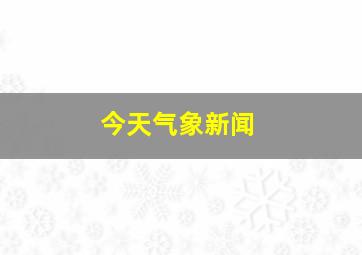 今天气象新闻